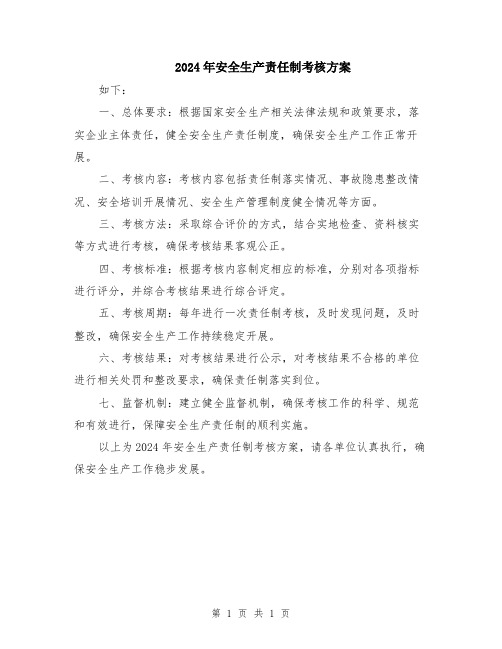 2024年安全生产责任制考核方案

如下：

一、总体要求：根据国家安全生产相关法律法规和政策要求，落实企业主体责任，健全安全生产责任制度，确保安全生产工作正常开展。

二、考核内容：考核内容包括责任制落实情况、事故隐患整改情况、安全培训开展情况、安全生产管理制度健全情况等方面。

三、考核方法：采取综合评价的方式，结合实地检查、资料核实等方式进行考核，确保考核结果客观公正。

四、考核标准：根据考核内容制定相应的标准，分别对各项指标进行评分，并综合考核结果进行综合评定。

五、考核周期：每年进行一次责任制考核，及时发现问题，及时整改，确保安全生产工作持续稳定开展。

六、考核结果：对考核结果进行公示，对考核结果不合格的单位进行相关处罚和整改要求，确保责任制落实到位。

七、监督机制：建立健全监督机制，确保考核工作的科学、规范和有效进行，保障安全生产责任制的顺利实施。

以上为2024年安全生产责任制考核方案，请各单位认真执行，确保安全生产工作稳步发展。

第 1 页 共 1 页